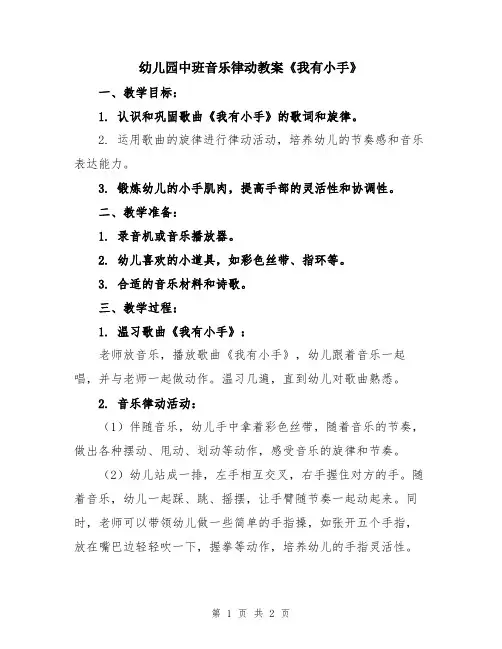 幼儿园中班音乐律动教案《我有小手》

一、教学目标：

1. 认识和巩固歌曲《我有小手》的歌词和旋律。

2. 运用歌曲的旋律进行律动活动，培养幼儿的节奏感和音乐表达能力。

3. 锻炼幼儿的小手肌肉，提高手部的灵活性和协调性。

二、教学准备：

1. 录音机或音乐播放器。

2. 幼儿喜欢的小道具，如彩色丝带、指环等。

3. 合适的音乐材料和诗歌。

三、教学过程：

1. 温习歌曲《我有小手》：

老师放音乐，播放歌曲《我有小手》，幼儿跟着音乐一起唱，并与老师一起做动作。温习几遍，直到幼儿对歌曲熟悉。

2. 音乐律动活动：

（1）伴随音乐，幼儿手中拿着彩色丝带，随着音乐的节奏，做出各种摆动、甩动、划动等动作，感受音乐的旋律和节奏。

（2）幼儿站成一排，左手相互交叉，右手握住对方的手。随着音乐，幼儿一起踩、跳、摇摆，让手臂随节奏一起动起来。同时，老师可以带领幼儿做一些简单的手指操，如张开五个手指，放在嘴巴边轻轻吹一下，握拳等动作，培养幼儿的手指灵活性。

第 1 页 共 2 页